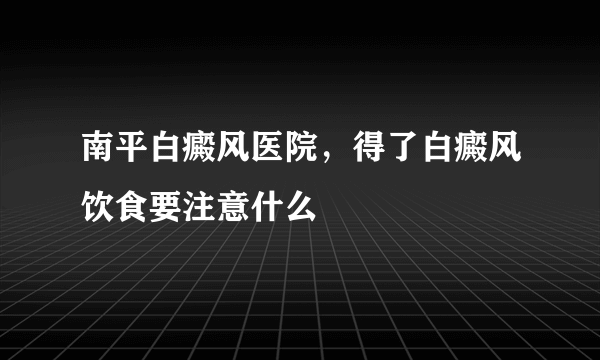 南平白癜风医院，得了白癜风饮食要注意什么